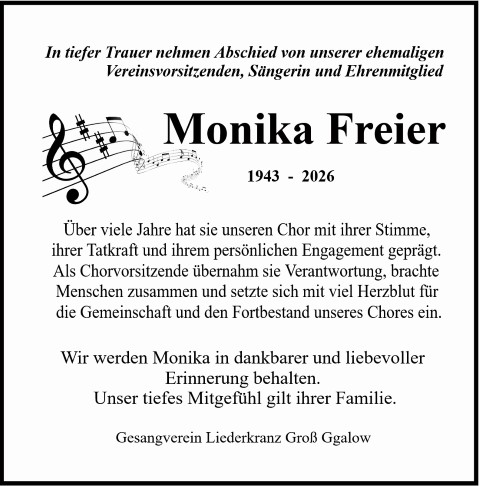 In tiefer Trauer nehmen Abschied von unserer ehemaligen Vereinsvorsitzenden, Sängerin und Ehrenmitglied

Monika Freier

1943 - 2026

Über viele Jahre hat sie unseren Chor mit ihrer Stimme, ihrer Tatkraft und ihrem persönlichen Engagement geprägt. Als Chorvorsitzende übernahm sie Verantwortung, brachte Menschen zusammen und setzte sich mit viel Herzblut für die Gemeinschaft und den Fortbestand unseres Chores ein.

Wir werden Monika in dankbarer und liebevoller Erinnerung behalten.
Unser tiefes Mitgefühl gilt ihrer Familie.

Gesangverein Liederkranz Groß Ggalow